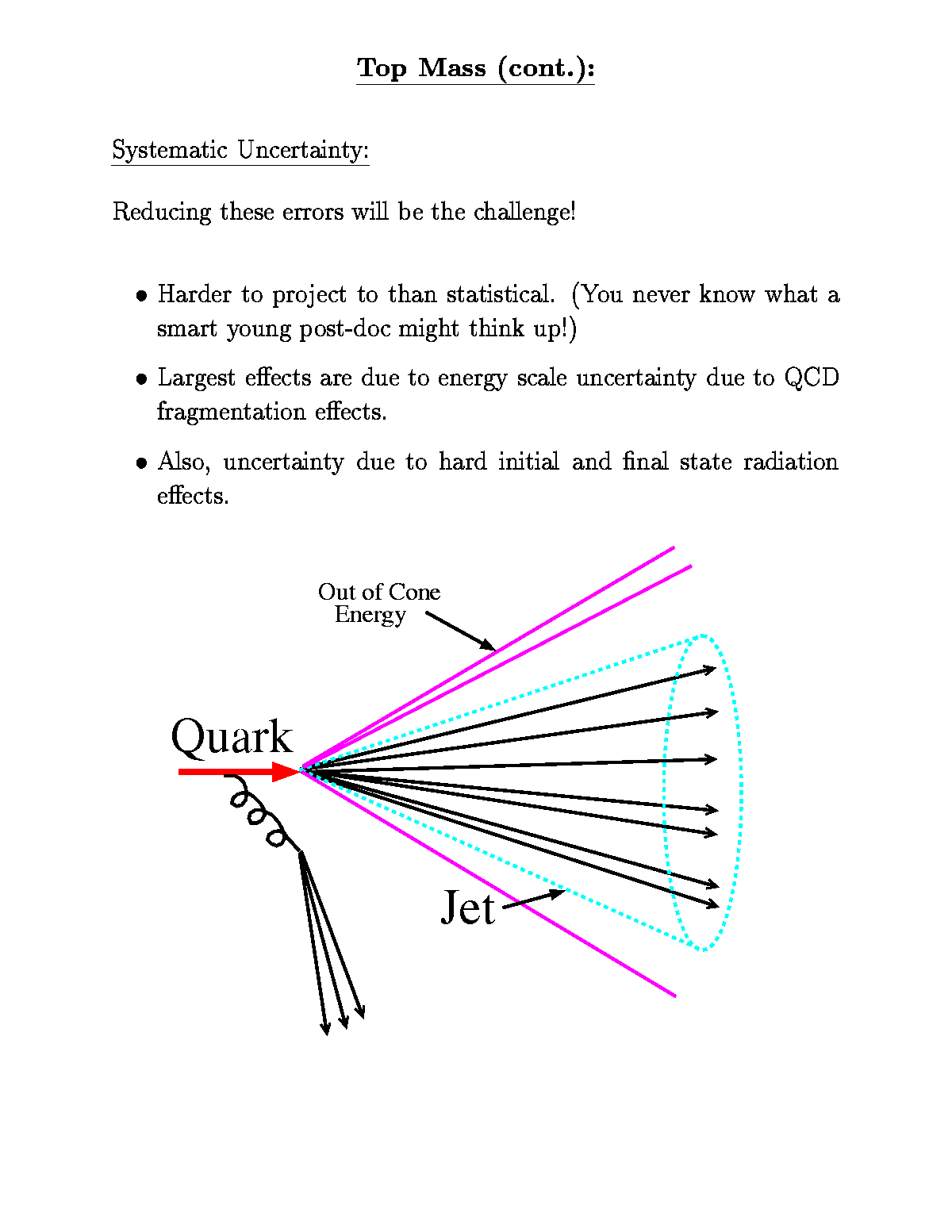 Top Mass (cont.):

Systematic Uncertainty:

Reducing these errors will be the challenge!

• Harder to project to than statistical. (You never know what a smart young post-doc might think up!)

• Largest effects are due to energy scale uncertainty due to QCD fragmentation effects.

• Also, uncertainty due to hard initial and final state radiation effects.

Out of Cone Energy

Quark

Jet